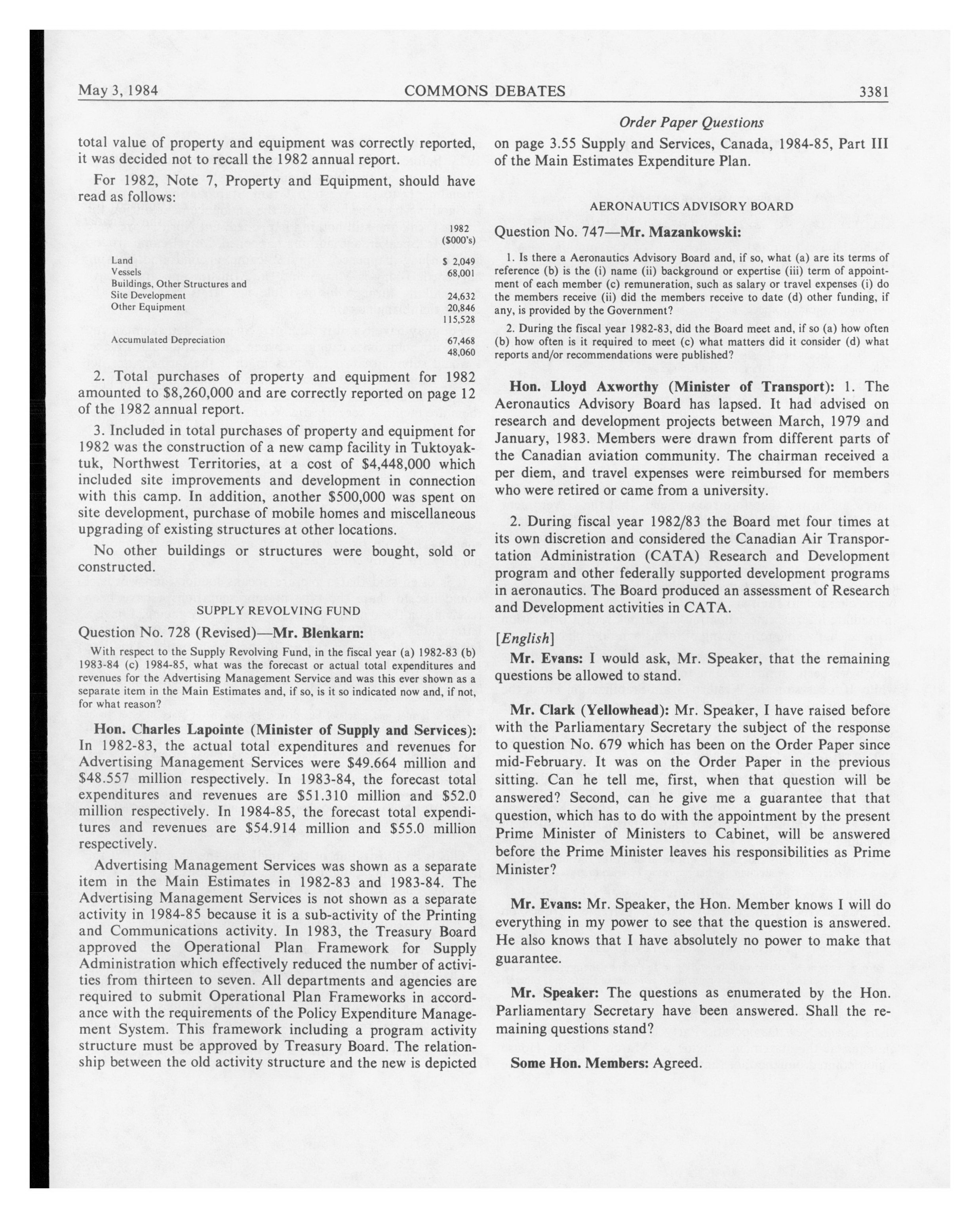 May 3, 1984 COMMONS DEBATES 3381

Order Paper Questions

total value of property and equipment was correctly reported, it was decided not to recall the 1982 annual report.

For 1982, Note 7, Property and Equipment, should have read as follows:

| | 1982 ($000's) |
|---|---|
| Land | $ 2,049 |
| Vessels | 68,001 |
| Buildings, Other Structures and Site Development | 24,632 |
| Other Equipment | 20,846 |
| | 115,528 |
| Accumulated Depreciation | 67,468 |
| | 48,060 |

2. Total purchases of property and equipment for 1982 amounted to $8,260,000 and are correctly reported on page 12 of the 1982 annual report.

3. Included in total purchases of property and equipment for 1982 was the construction of a new camp facility in Tuktoyaktuk, Northwest Territories, at a cost of $4,448,000 which included site improvements and development in connection with this camp. In addition, another $500,000 was spent on site development, purchase of mobile homes and miscellaneous upgrading of existing structures at other locations.

No other buildings or structures were bought, sold or constructed.

SUPPLY REVOLVING FUND

Question No. 728 (Revised)—Mr. Blenkarn:

With respect to the Supply Revolving Fund, in the fiscal year (a) 1982-83 (b) 1983-84 (c) 1984-85, what was the forecast or actual total expenditures and revenues for the Advertising Management Service and was this ever shown as a separate item in the Main Estimates and, if so, is it so indicated now and, if not, for what reason?

Hon. Charles Lapointe (Minister of Supply and Services): In 1982-83, the actual total expenditures and revenues for Advertising Management Services were $49.664 million and $48.557 million respectively. In 1983-84, the forecast total expenditures and revenues are $51.310 million and $52.0 million respectively. In 1984-85, the forecast total expenditures and revenues are $54.914 million and $55.0 million respectively.

Advertising Management Services was shown as a separate item in the Main Estimates in 1982-83 and 1983-84. The Advertising Management Services is not shown as a separate activity in 1984-85 because it is a sub-activity of the Printing and Communications activity. In 1983, the Treasury Board approved the Operational Plan Framework for Supply Administration which effectively reduced the number of activities from thirteen to seven. All departments and agencies are required to submit Operational Plan Frameworks in accordance with the requirements of the Policy Expenditure Management System. This framework including a program activity structure must be approved by Treasury Board. The relationship between the old activity structure and the new is depicted on page 3.55 Supply and Services, Canada, 1984-85, Part III of the Main Estimates Expenditure Plan.

AERONAUTICS ADVISORY BOARD

Question No. 747—Mr. Mazankowski:

1. Is there a Aeronautics Advisory Board and, if so, what (a) are its terms of reference (b) is the (i) name (ii) background or expertise (iii) term of appointment of each member (c) remuneration, such as salary or travel expenses (i) do the members receive (ii) did the members receive to date (d) other funding, if any, is provided by the Government?

2. During the fiscal year 1982-83, did the Board meet and, if so (a) how often (b) how often is it required to meet (c) what matters did it consider (d) what reports and/or recommendations were published?

Hon. Lloyd Axworthy (Minister of Transport): 1. The Aeronautics Advisory Board has lapsed. It had advised on research and development projects between March, 1979 and January, 1983. Members were drawn from different parts of the Canadian aviation community. The chairman received a per diem, and travel expenses were reimbursed for members who were retired or came from a university.

2. During fiscal year 1982/83 the Board met four times at its own discretion and considered the Canadian Air Transportation Administration (CATA) Research and Development program and other federally supported development programs in aeronautics. The Board produced an assessment of Research and Development activities in CATA.

[English]

Mr. Evans: I would ask, Mr. Speaker, that the remaining questions be allowed to stand.

Mr. Clark (Yellowhead): Mr. Speaker, I have raised before with the Parliamentary Secretary the subject of the response to question No. 679 which has been on the Order Paper since mid-February. It was on the Order Paper in the previous sitting. Can he tell me, first, when that question will be answered? Second, can he give me a guarantee that that question, which has to do with the appointment by the present Prime Minister of Ministers to Cabinet, will be answered before the Prime Minister leaves his responsibilities as Prime Minister?

Mr. Evans: Mr. Speaker, the Hon. Member knows I will do everything in my power to see that the question is answered. He also knows that I have absolutely no power to make that guarantee.

Mr. Speaker: The questions as enumerated by the Hon. Parliamentary Secretary have been answered. Shall the remaining questions stand?

Some Hon. Members: Agreed.